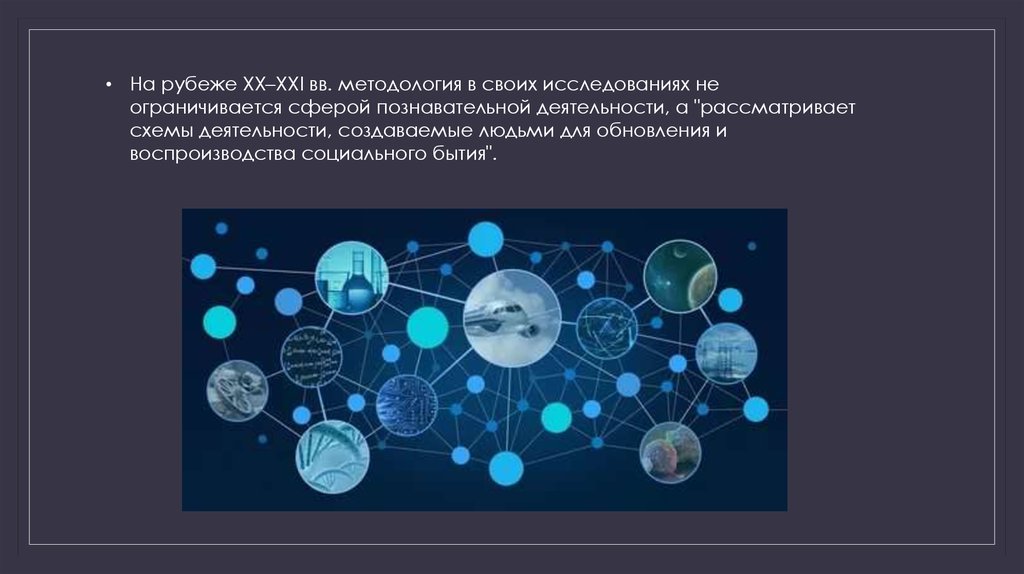 • На рубеже XX–XXI вв. методология в своих исследованиях не ограничивается сферой познавательной деятельности, а "рассматривает схемы деятельности, создаваемые людьми для обновления и воспроизводства социального бытия".